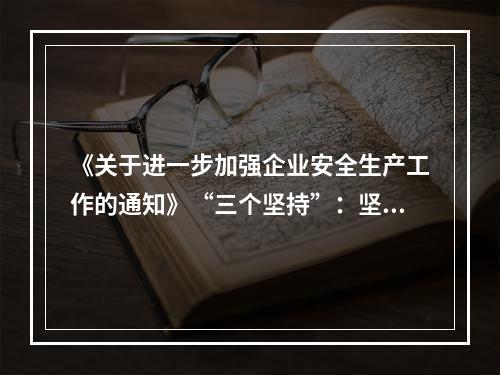 《关于进一步加强企业安全生产工作的通知》“三个坚持”：坚...